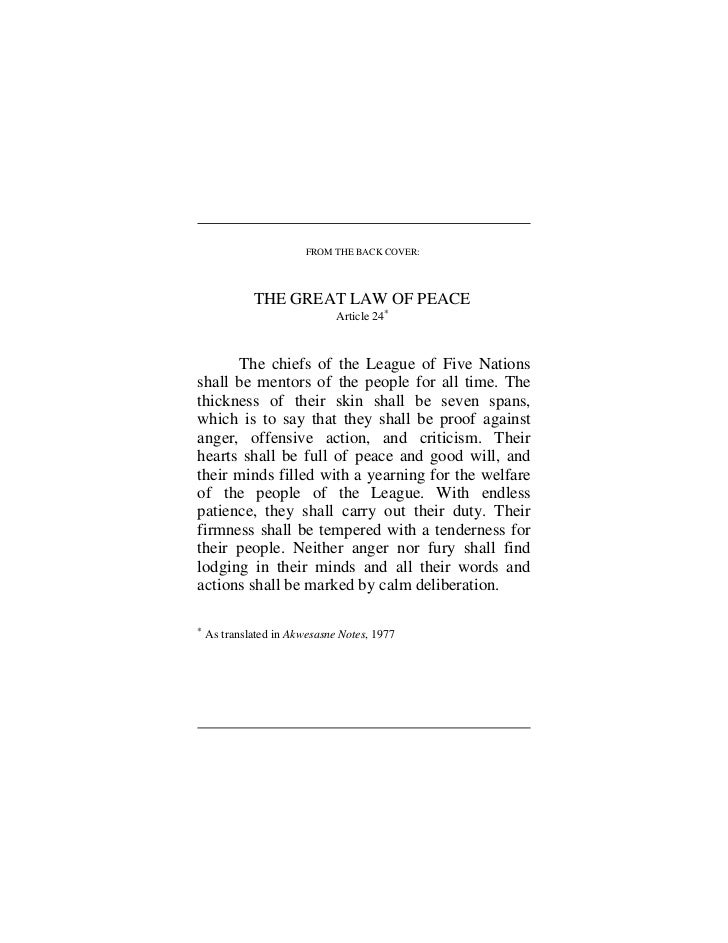 FROM THE BACK COVER:

THE GREAT LAW OF PEACE
Article 24*

The chiefs of the League of Five Nations shall be mentors of the people for all time. The thickness of their skin shall be seven spans, which is to say that they shall be proof against anger, offensive action, and criticism. Their hearts shall be full of peace and good will, and their minds filled with a yearning for the welfare of the people of the League. With endless patience, they shall carry out their duty. Their firmness shall be tempered with a tenderness for their people. Neither anger nor fury shall find lodging in their minds and all their words and actions shall be marked by calm deliberation.

* As translated in Akwesasne Notes, 1977